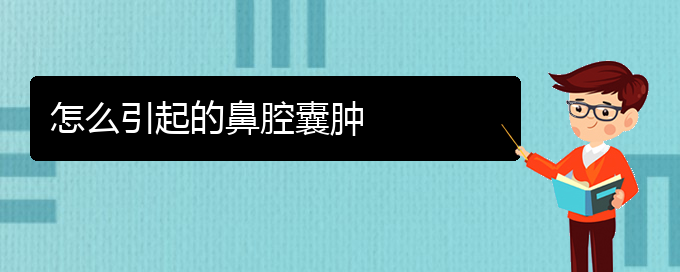 怎么引起的鼻腔囊肿